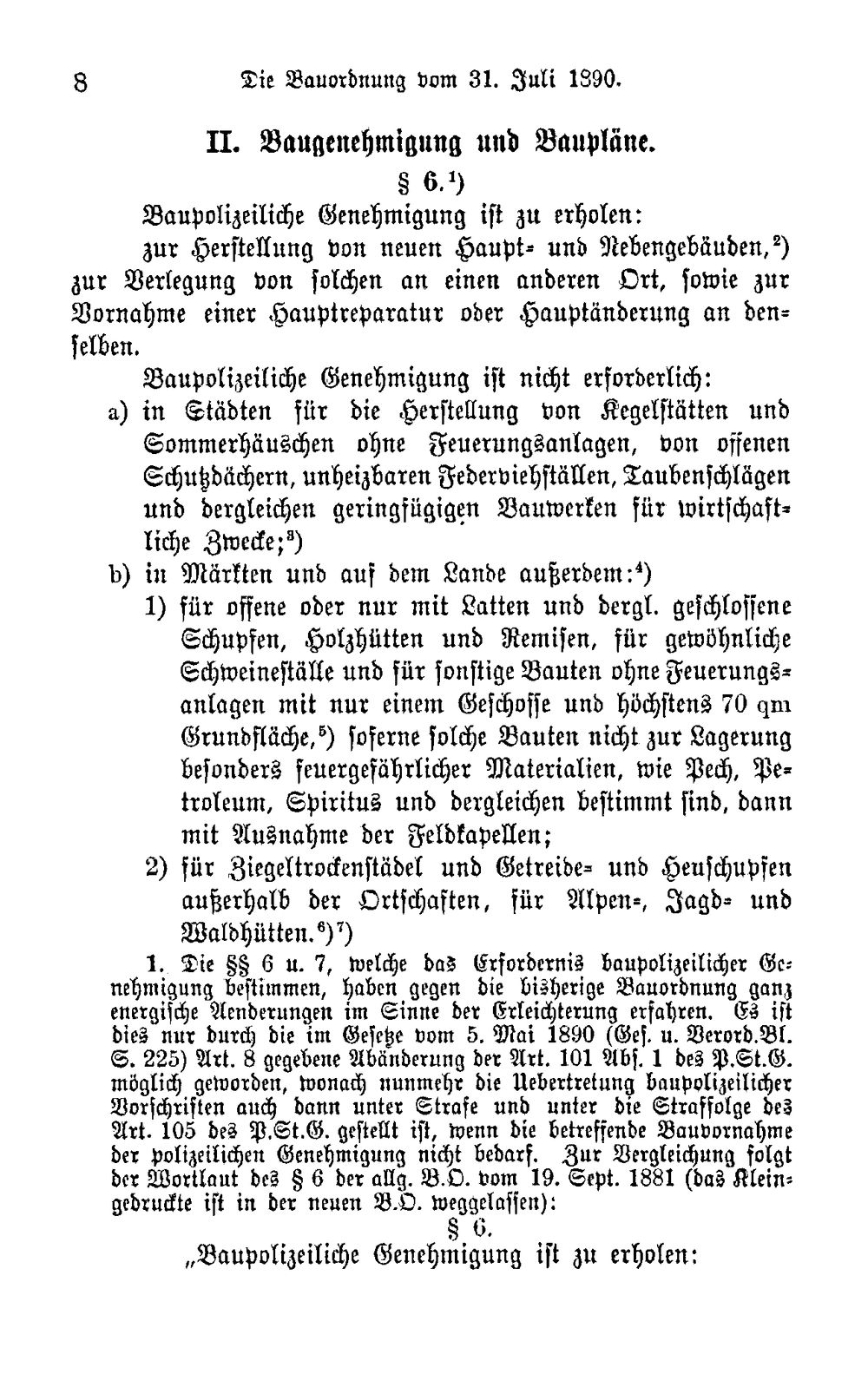 8 Die Bauordnung vom 31. Juli 1890.

II. Baugenehmigung und Baupläne.

§ 6.$^{1}$)

Baupolizeiliche Genehmigung ist zu erholen:

zur Herstellung von neuen Haupt- und Nebengebäuden,$^{2}$) zur Verlegung von solchen an einen anderen Ort, sowie zur Vornahme einer Hauptreparatur oder Hauptänderung an denselben.

Baupolizeiliche Genehmigung ist nicht erforderlich:

a) in Städten für die Herstellung von Kegelstätten und Sommerhäuschen ohne Feuerungsanlagen, von offenen Schutzdächern, unheizbaren Federviehställen, Taubenschlägen und dergleichen geringfügigen Bauwerken für wirtschaftliche Zwecke;$^{3}$)

b) in Märkten und auf dem Lande außerdem:$^{4}$)

1) für offene oder nur mit Latten und dergl. geschlossene Schupfen, Holzhütten und Remisen, für gewöhnliche Schweineställe und für sonstige Bauten ohne Feuerungsanlagen mit nur einem Geschosse und höchstens 70 qm Grundfläche,$^{5}$) soferne solche Bauten nicht zur Lagerung besonders feuergefährlicher Materialien, wie Pech, Petroleum, Spiritus und dergleichen bestimmt sind, dann mit Ausnahme der Feldkapellen;

2) für Ziegeltrockenstädel und Getreide- und Heuschupfen außerhalb der Ortschaften, für Alpen-, Jagd- und Waldhütten.$^{6}$)$^{7}$)

1. Die §§ 6 u. 7, welche das Erfordernis baupolizeilicher Genehmigung bestimmen, haben gegen die bisherige Bauordnung ganz energische Aenderungen im Sinne der Erleichterung erfahren. Es ist dies nur durch die im Gesetze vom 5. Mai 1890 (Ges. u. Verord.Bl. S. 225) Art. 8 gegebene Abänderung der Art. 101 Abs. 1 des P.St.G. möglich geworden, wonach nunmehr die Uebertretung baupolizeilicher Vorschriften auch dann unter Strafe und unter die Straffolge des Art. 105 des P.St.G. gestellt ist, wenn die betreffende Bauvornahme der polizeilichen Genehmigung nicht bedarf. Zur Vergleichung folgt der Wortlaut des § 6 der allg. B.O. vom 19. Sept. 1881 (das Kleingedruckte ist in der neuen B.O. weggelassen):

§ 6.

„Baupolizeiliche Genehmigung ist zu erholen: